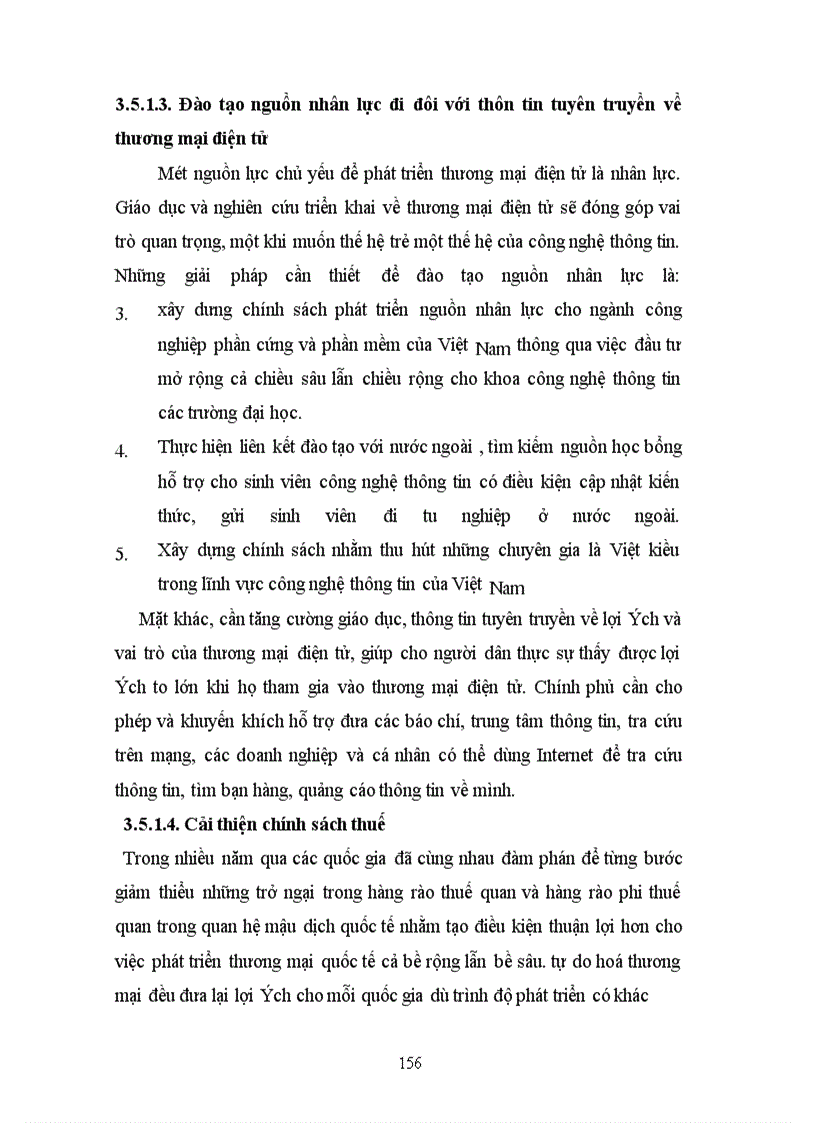 **3.5.1.3. Đào tạo nguồn nhân lực đi đôi với thôn tin tuyên truyền về thương mại điện tử**

Mét nguồn lực chủ yếu để phát triển thương mại điện tử là nhân lực. Giáo dục và nghiên cứu triển khai về thương mại điện tử sẽ đóng góp vai trò quan trọng, một khi muốn thế hệ trẻ một thế hệ của công nghệ thông tin. Những giải pháp cần thiết để đào tạo nguồn nhân lực là:

3. xây dưng chính sách phát triển nguồn nhân lực cho ngành công nghiệp phần cứng và phần mềm của Việt Nam thông qua việc đầu tư mở rộng cả chiều sâu lẫn chiều rộng cho khoa công nghệ thông tin các trường đại học.

4. Thực hiện liên kết đào tạo với nước ngoài , tìm kiếm nguồn học bổng hỗ trợ cho sinh viên công nghệ thông tin có điều kiện cập nhật kiến thức, gửi sinh viên đi tu nghiệp ở nước ngoài.

5. Xây dựng chính sách nhằm thu hút những chuyên gia là Việt kiều trong lĩnh vực công nghệ thông tin của Việt Nam

Mặt khác, cần tăng cường giáo dục, thông tin tuyên truyền về lợi Ých và vai trò của thương mại điện tử, giúp cho người dân thực sự thấy được lợi Ých to lớn khi họ tham gia vào thương mại điện tử. Chính phủ cần cho phép và khuyến khích hỗ trợ đưa các báo chí, trung tâm thông tin, tra cứu trên mạng, các doanh nghiệp và cá nhân có thể dùng Internet để tra cứu thông tin, tìm bạn hàng, quảng cáo thông tin về mình.

**3.5.1.4. Cải thiện chính sách thuế**

Trong nhiều năm qua các quốc gia đã cùng nhau đàm phán để từng bước giảm thiểu những trở ngại trong hàng rào thuế quan và hàng rào phi thuế quan trong quan hệ mậu dịch quốc tế nhằm tạo điều kiện thuận lợi hơn cho việc phát triển thương mại quốc tế cả bề rộng lẫn bề sâu. tự do hoá thương mại đều đưa lại lợi Ých cho mỗi quốc gia dù trình độ phát triển có khác

156